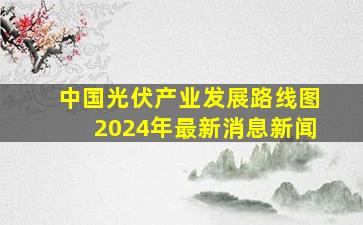 中国光伏产业发展路线图
2024年最新消息新闻